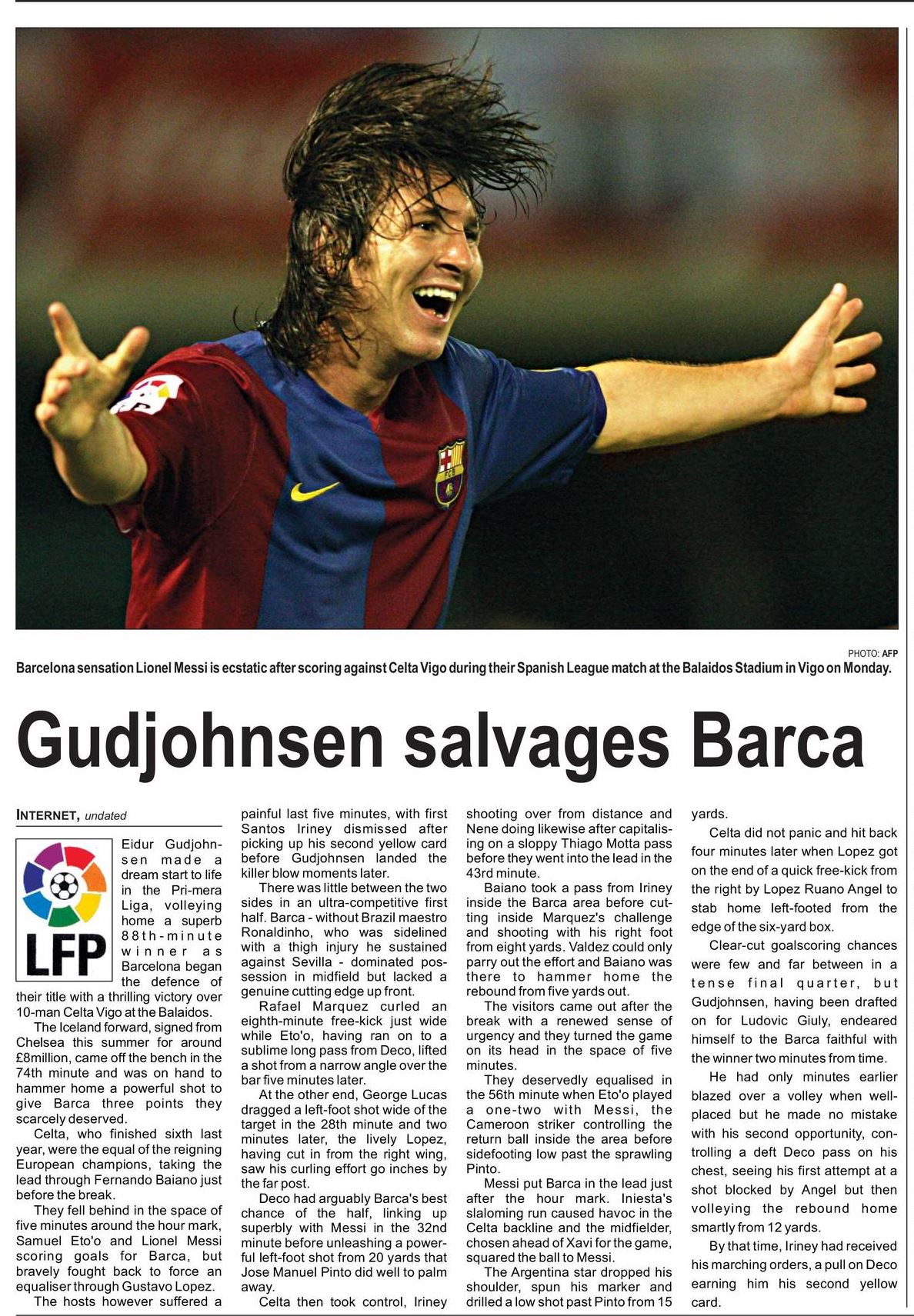 PHOTO: AFP

Barcelona sensation Lionel Messi is ecstatic after scoring against Celta Vigo during their Spanish League match at the Balaidos Stadium in Vigo on Monday.

Gudjohnsen salvages Barca

INTERNET, undated

LFP

Eidur Gudjohnsen made a dream start to life in the Pri-mera Liga, volleying home a superb 88th-minute winner as Barcelona began the defence of their title with a thrilling victory over 10-man Celta Vigo at the Balaidos.

The Iceland forward, signed from Chelsea this summer for around £8million, came off the bench in the 74th minute and was on hand to hammer home a powerful shot to give Barca three points they scarcely deserved.

Celta, who finished sixth last year, were the equal of the reigning European champions, taking the lead through Fernando Baiano just before the break.

They fell behind in the space of five minutes around the hour mark, Samuel Eto'o and Lionel Messi scoring goals for Barca, but bravely fought back to force an equaliser through Gustavo Lopez.

The hosts however suffered a painful last five minutes, with first Santos Iriney dismissed after picking up his second yellow card before Gudjohnsen landed the killer blow moments later.

There was little between the two sides in an ultra-competitive first half. Barca - without Brazil maestro Ronaldinho, who was sidelined with a thigh injury he sustained against Sevilla - dominated possession in midfield but lacked a genuine cutting edge up front.

Rafael Marquez curled an eighth-minute free-kick just wide while Eto'o, having ran on to a sublime long pass from Deco, lifted a shot from a narrow angle over the bar five minutes later.

At the other end, George Lucas dragged a left-foot shot wide of the target in the 28th minute and two minutes later, the lively Lopez, having cut in from the right wing, saw his curling effort go inches by the far post.

Deco had arguably Barca's best chance of the half, linking up superbly with Messi in the 32nd minute before unleashing a powerful left-foot shot from 20 yards that Jose Manuel Pinto did well to palm away.

Celta then took control, Iriney shooting over from distance and Nene doing likewise after capitalising on a sloppy Thiago Motta pass before they went into the lead in the 43rd minute.

Baiano took a pass from Iriney inside the Barca area before cutting inside Marquez's challenge and shooting with his right foot from eight yards. Valdez could only parry out the effort and Baiano was there to hammer home the rebound from five yards out.

The visitors came out after the break with a renewed sense of urgency and they turned the game on its head in the space of five minutes.

They deservedly equalised in the 56th minute when Eto'o played a one-two with Messi, the Cameroon striker controlling the return ball inside the area before sidefooting low past the sprawling Pinto.

Messi put Barca in the lead just after the hour mark. Iniesta's slaloming run caused havoc in the Celta backline and the midfielder, chosen ahead of Xavi for the game, squared the ball to Messi.

The Argentina star dropped his shoulder, spun his marker and drilled a low shot past Pinto from 15 yards.

Celta did not panic and hit back four minutes later when Lopez got on the end of a quick free-kick from the right by Lopez Ruano Angel to stab home left-footed from the edge of the six-yard box.

Clear-cut goalscoring chances were few and far between in a tense final quarter, but Gudjohnsen, having been drafted on for Ludovic Giuly, endeared himself to the Barca faithful with the winner two minutes from time.

He had only minutes earlier blazed over a volley when well-placed but he made no mistake with his second opportunity, controlling a deft Deco pass on his chest, seeing his first attempt at a shot blocked by Angel but then volleying the rebound home smartly from 12 yards.

By that time, Iriney had received his marching orders, a pull on Deco earning him his second yellow card.